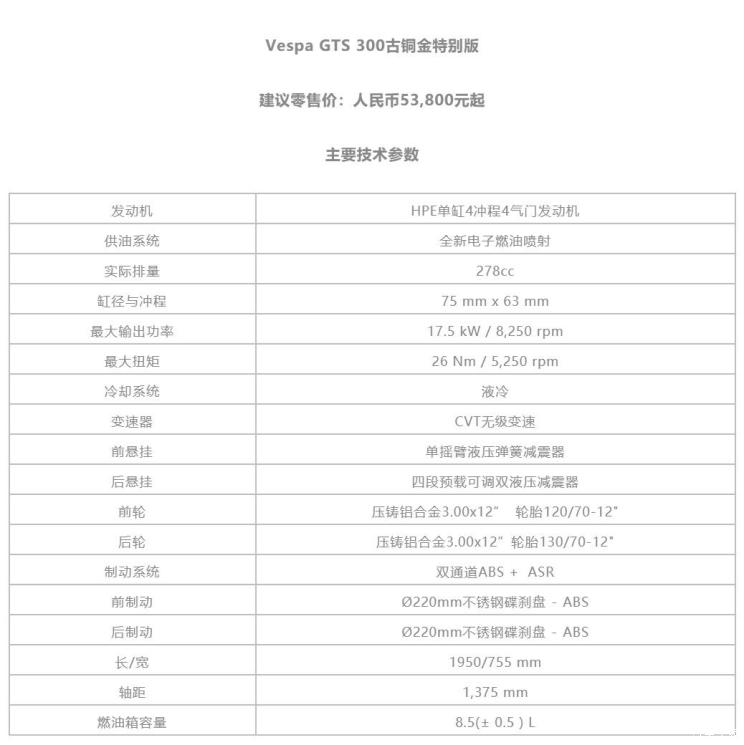 Vespa GTS 300古铜金特别版

建议零售价：人民币53,800元起

主要技术参数

| 发动机 | HPE单缸4冲程4气门发动机 |
|---|---|
| 供油系统 | 全新电子燃油喷射 |
| 实际排量 | 278cc |
| 缸径与冲程 | 75 mm x 63 mm |
| 最大输出功率 | 17.5 kW / 8,250 rpm |
| 最大扭矩 | 26 Nm / 5,250 rpm |
| 冷却系统 | 液冷 |
| 变速器 | CVT无级变速 |
| 前悬挂 | 单摇臂液压弹簧减震器 |
| 后悬挂 | 四段预载可调双液压减震器 |
| 前轮 | 压铸铝合金3.00x12" 轮胎120/70-12" |
| 后轮 | 压铸铝合金3.00x12" 轮胎130/70-12" |
| 制动系统 | 双通道ABS + ASR |
| 前制动 | Ø220mm不锈钢碟刹盘 - ABS |
| 后制动 | Ø220mm不锈钢碟刹盘 - ABS |
| 长/宽 | 1950/755 mm |
| 轴距 | 1,375 mm |
| 燃油箱容量 | 8.5(± 0.5 ) L |